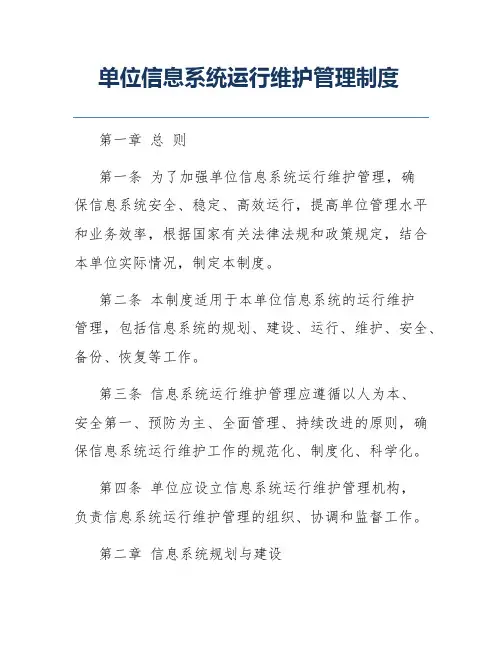 单位信息系统运行维护管理制度

第一章 总 则

第一条 为了加强单位信息系统运行维护管理，确保信息系统安全、稳定、高效运行，提高单位管理水平和业务效率，根据国家有关法律法规和政策规定，结合本单位实际情况，制定本制度。

第二条 本制度适用于本单位信息系统的运行维护管理，包括信息系统的规划、建设、运行、维护、安全、备份、恢复等工作。

第三条 信息系统运行维护管理应遵循以人为本、安全第一、预防为主、全面管理、持续改进的原则，确保信息系统运行维护工作的规范化、制度化、科学化。

第四条 单位应设立信息系统运行维护管理机构，负责信息系统运行维护管理的组织、协调和监督工作。

第二章 信息系统规划与建设